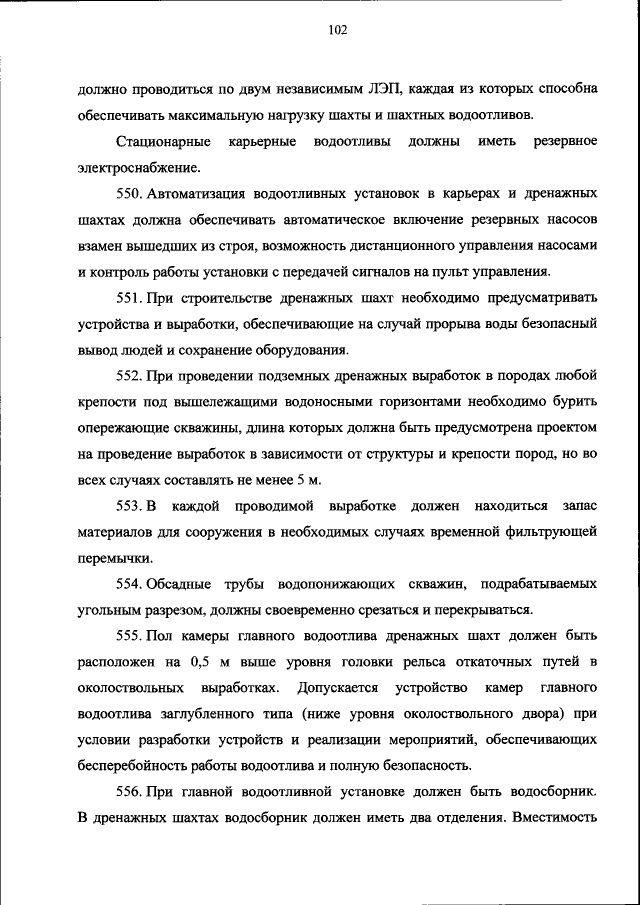 102

должно проводиться по двум независимым ЛЭП, каждая из которых способна обеспечивать максимальную нагрузку шахты и шахтных водоотливов.

Стационарные карьерные водоотливы должны иметь резервное электроснабжение.

550. Автоматизация водоотливных установок в карьерах и дренажных шахтах должна обеспечивать автоматическое включение резервных насосов взамен вышедших из строя, возможность дистанционного управления насосами и контроль работы установки с передачей сигналов на пульт управления.

551. При строительстве дренажных шахт необходимо предусматривать устройства и выработки, обеспечивающие на случай прорыва воды безопасный вывод людей и сохранение оборудования.

552. При проведении подземных дренажных выработок в породах любой крепости под вышележащими водоносными горизонтами необходимо бурить опережающие скважины, длина которых должна быть предусмотрена проектом на проведение выработок в зависимости от структуры и крепости пород, но во всех случаях составлять не менее 5 м.

553. В каждой проводимой выработке должен находиться запас материалов для сооружения в необходимых случаях временной фильтрующей перемычки.

554. Обсадные трубы водопонижающих скважин, подрабатываемых угольным разрезом, должны своевременно срезаться и перекрываться.

555. Пол камеры главного водоотлива дренажных шахт должен быть расположен на 0,5 м выше уровня головки рельса откаточных путей в околоствольных выработках. Допускается устройство камер главного водоотлива заглубленного типа (ниже уровня околоствольного двора) при условии разработки устройств и реализации мероприятий, обеспечивающих бесперебойность работы водоотлива и полную безопасность.

556. При главной водоотливной установке должен быть водосборник. В дренажных шахтах водосборник должен иметь два отделения. Вместимость